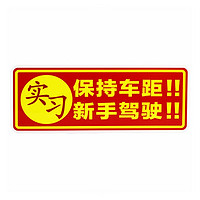 实习

保持车距!!
新手驾驶!!